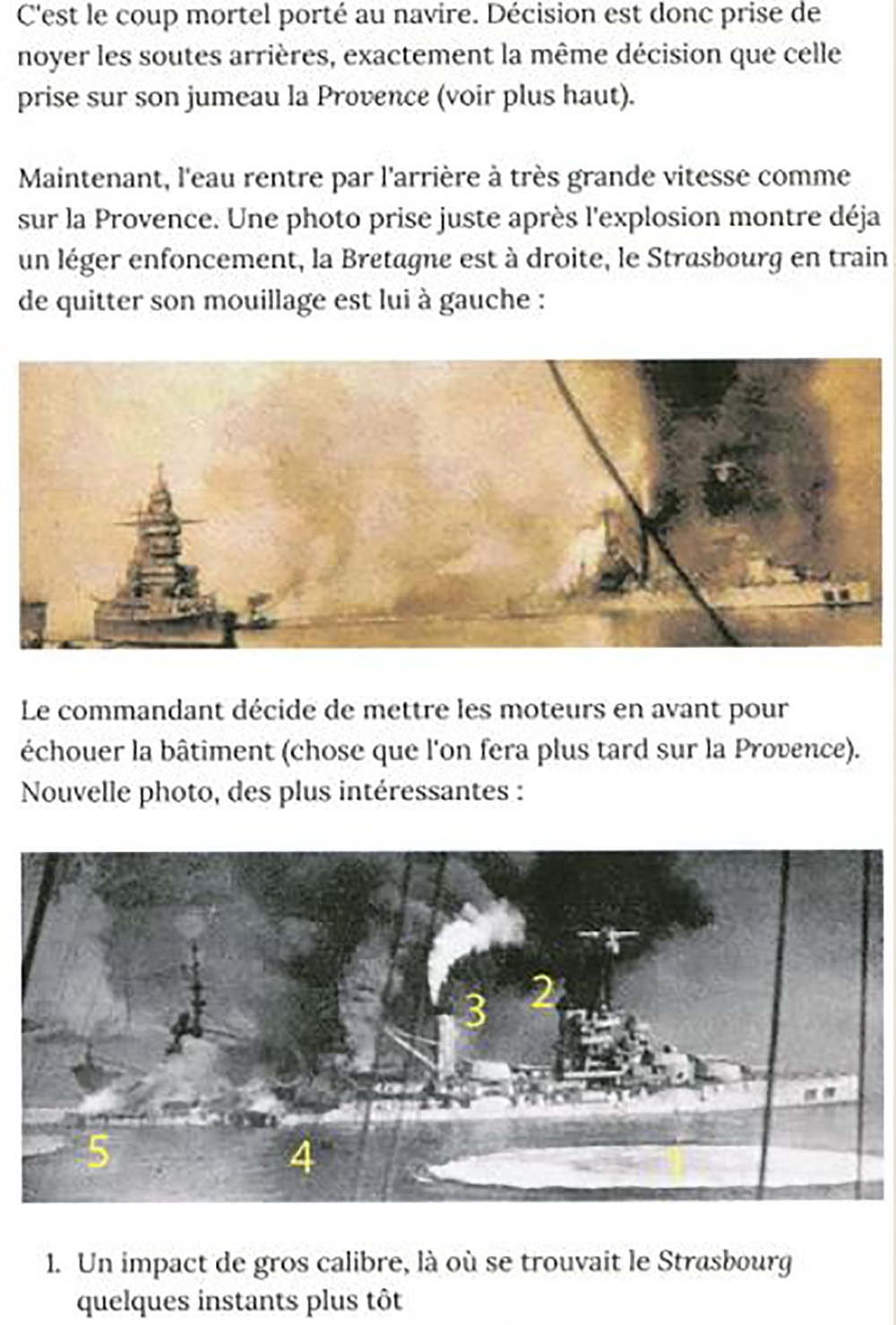 C'est le coup mortel porté au navire. Décision est donc prise de noyer les soutes arrières, exactement la même décision que celle prise sur son jumeau la Provence (voir plus haut).

Maintenant, l'eau rentre par l'arrière à très grande vitesse comme sur la Provence. Une photo prise juste après l'explosion montre déja un léger enfoncement, la Bretagne est à droite, le Strasbourg en train de quitter son mouillage est lui à gauche :

Le commandant décide de mettre les moteurs en avant pour échouer la bâtiment (chose que l'on fera plus tard sur la Provence). Nouvelle photo, des plus intéressantes :

3
2
5
4
1

1. Un impact de gros calibre, là où se trouvait le Strasbourg quelques instants plus tôt